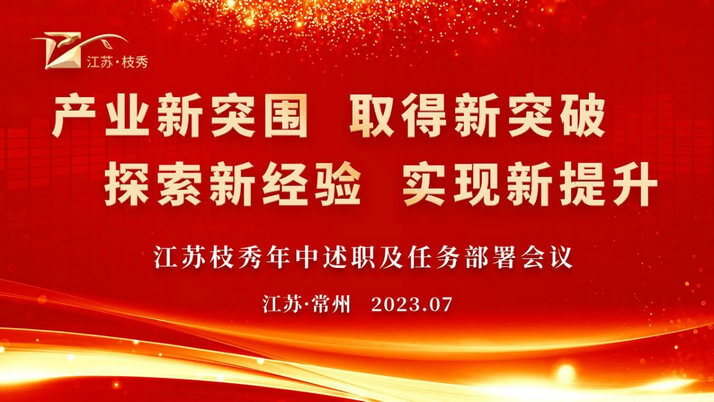 江苏·枝秀

产业新突围 取得新突破
探索新经验 实现新提升

江苏枝秀年中述职及任务部署会议

江苏·常州 2023.07